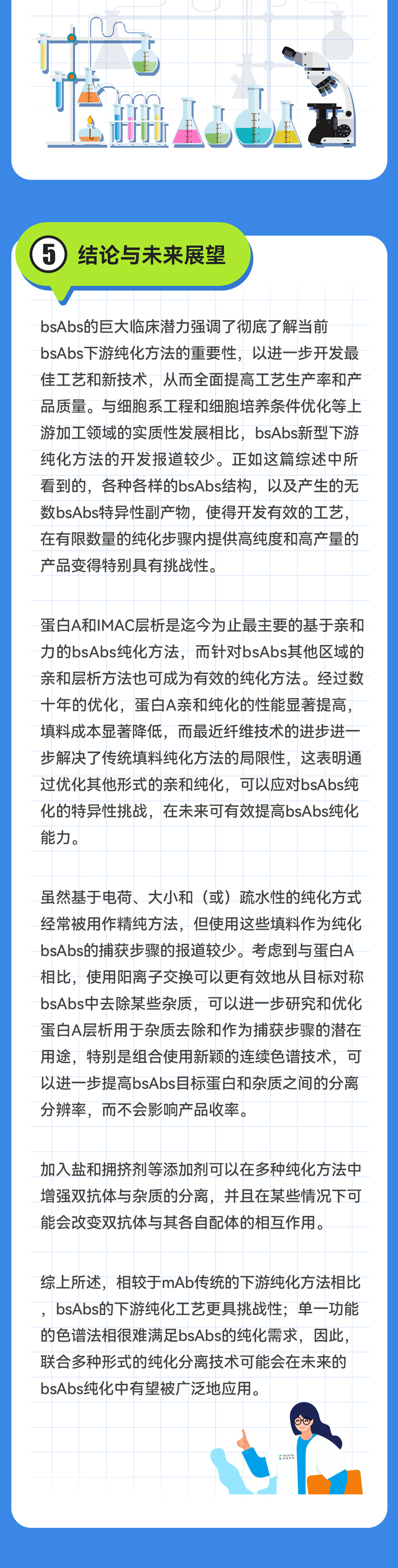 5 结论与未来展望

bsAbs的巨大临床潜力强调了彻底了解当前bsAbs下游纯化方法的重要性，以进一步开发最佳工艺和新技术，从而全面提高工艺生产率和产品质量。与细胞系工程和细胞培养条件优化等上游加工领域的实质性发展相比，bsAbs新型下游纯化方法的开发报道较少。正如这篇综述中所看到的，各种各样的bsAbs结构，以及产生的无数bsAbs特异性副产物，使得开发有效的工艺，在有限数量的纯化步骤内提供高纯度和高产量的产品变得特别具有挑战性。

蛋白A和IMAC层析是迄今为止最主要的基于亲和力的bsAbs纯化方法，而针对bsAbs其他区域的亲和层析方法也可成为有效的纯化方法。经过数十年的优化，蛋白A亲和纯化的性能显著提高，填料成本显著降低，而最近纤维技术的进步进一步解决了传统填料纯化方法的局限性，这表明通过优化其他形式的亲和纯化，可以应对bsAbs纯化的特异性挑战，在未来可有效提高bsAbs纯化能力。

虽然基于电荷、大小和（或）疏水性的纯化方式经常被用作精纯方法，但使用这些填料作为纯化bsAbs的捕获步骤的报道较少。考虑到与蛋白A相比，使用阳离子交换可以更有效地从目标对称bsAbs中去除某些杂质，可以进一步研究和优化蛋白A层析用于杂质去除和作为捕获步骤的潜在用途，特别是组合使用新颖的连续色谱技术，可以进一步提高bsAbs目标蛋白和杂质之间的分离分辨率，而不会影响产品收率。

加入盐和拥挤剂等添加剂可以在多种纯化方法中增强双抗体与杂质的分离，并且在某些情况下可能会改变双抗体与其各自配体的相互作用。

综上所述，相较于mAb传统的下游纯化方法相比，bsAbs的下游纯化工艺更具挑战性；单一功能的色谱法相很难满足bsAbs的纯化需求，因此，联合多种形式的纯化分离技术可能会在未来的bsAbs纯化中有望被广泛地应用。